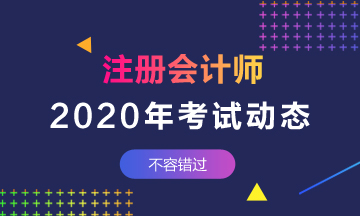 注册会计师
2020年考试动态
不容错过